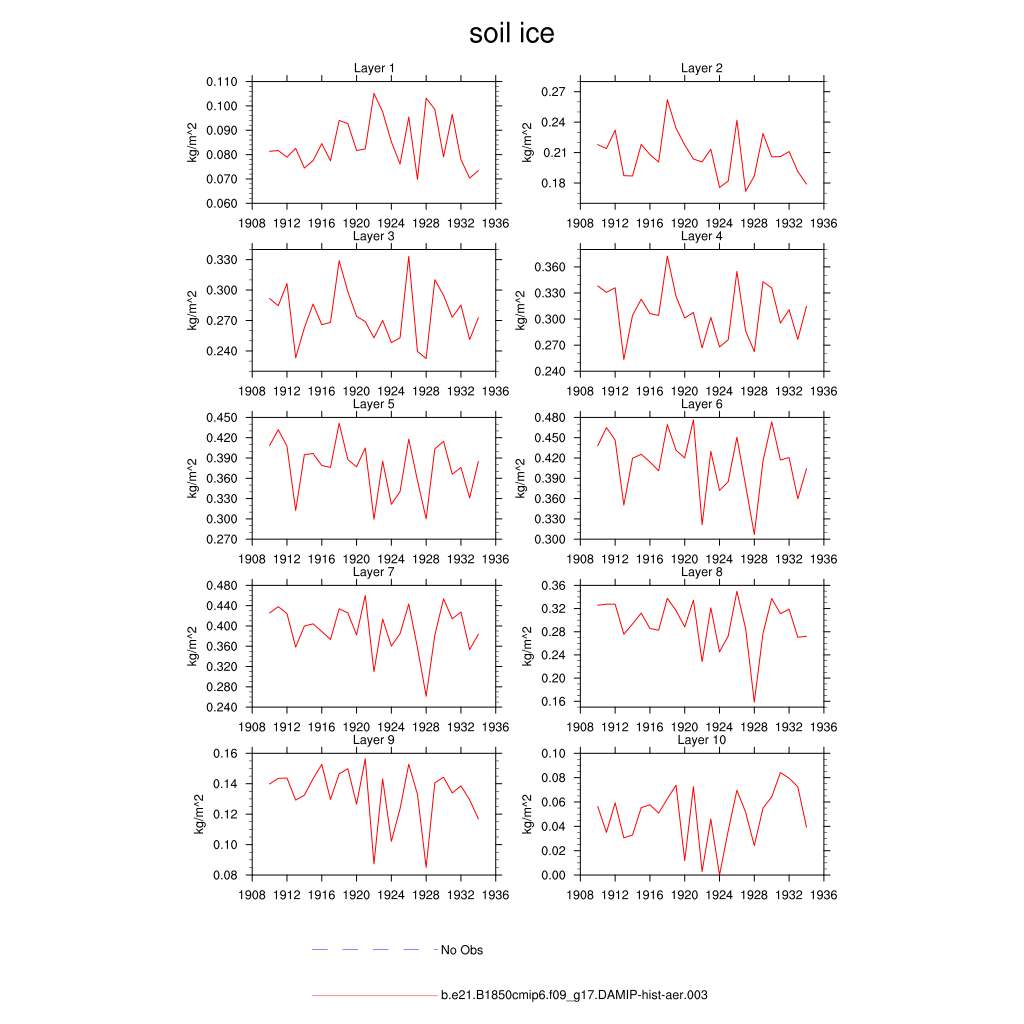 soil ice

Layer 1
kg/m^2
0.110
0.100
0.090
0.080
0.070
0.060
1908 1912 1916 1920 1924 1928 1932 1936

Layer 2
kg/m^2
0.27
0.24
0.21
0.18
1908 1912 1916 1920 1924 1928 1932 1936

Layer 3
kg/m^2
0.330
0.300
0.270
0.240
1908 1912 1916 1920 1924 1928 1932 1936

Layer 4
kg/m^2
0.360
0.330
0.300
0.270
0.240
1908 1912 1916 1920 1924 1928 1932 1936

Layer 5
kg/m^2
0.450
0.420
0.390
0.360
0.330
0.300
0.270
1908 1912 1916 1920 1924 1928 1932 1936

Layer 6
kg/m^2
0.480
0.450
0.420
0.390
0.360
0.330
0.300
1908 1912 1916 1920 1924 1928 1932 1936

Layer 7
kg/m^2
0.480
0.440
0.400
0.360
0.320
0.280
0.240
1908 1912 1916 1920 1924 1928 1932 1936

Layer 8
kg/m^2
0.36
0.32
0.28
0.24
0.20
0.16
1908 1912 1916 1920 1924 1928 1932 1936

Layer 9
kg/m^2
0.16
0.14
0.12
0.10
0.08
1908 1912 1916 1920 1924 1928 1932 1936

Layer 10
kg/m^2
0.10
0.08
0.06
0.04
0.02
0.00
1908 1912 1916 1920 1924 1928 1932 1936

No Obs

b.e21.B1850cmip6.f09_g17.DAMIP-hist-aer.003